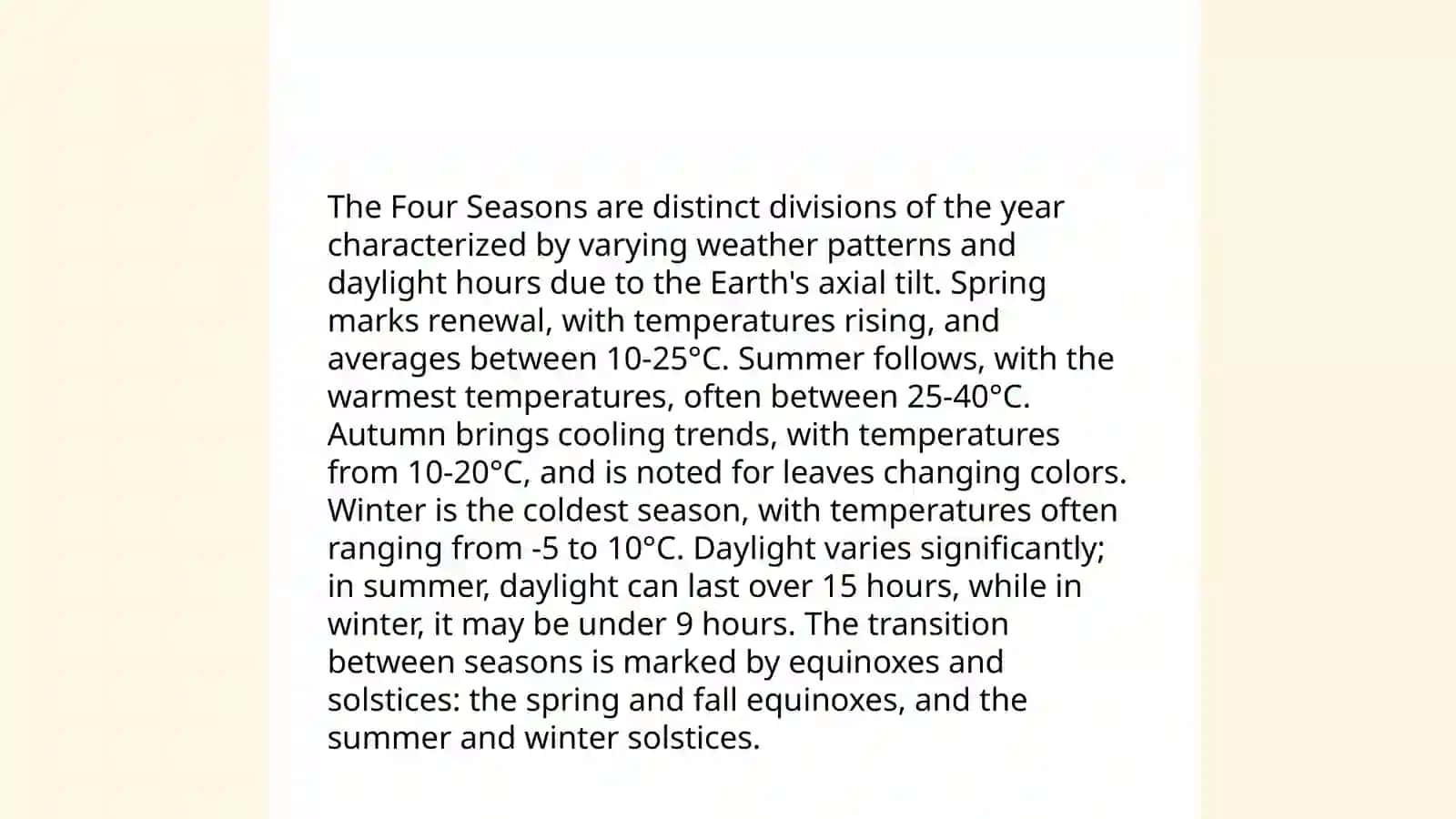 The Four Seasons are distinct divisions of the year characterized by varying weather patterns and daylight hours due to the Earth's axial tilt. Spring marks renewal, with temperatures rising, and averages between 10-25°C. Summer follows, with the warmest temperatures, often between 25-40°C. Autumn brings cooling trends, with temperatures from 10-20°C, and is noted for leaves changing colors. Winter is the coldest season, with temperatures often ranging from -5 to 10°C. Daylight varies significantly; in summer, daylight can last over 15 hours, while in winter, it may be under 9 hours. The transition between seasons is marked by equinoxes and solstices: the spring and fall equinoxes, and the summer and winter solstices.